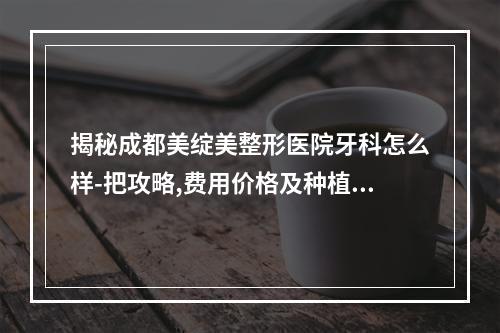 揭秘成都美绽美整形医院牙科怎么样-把攻略,费用价格及种植...